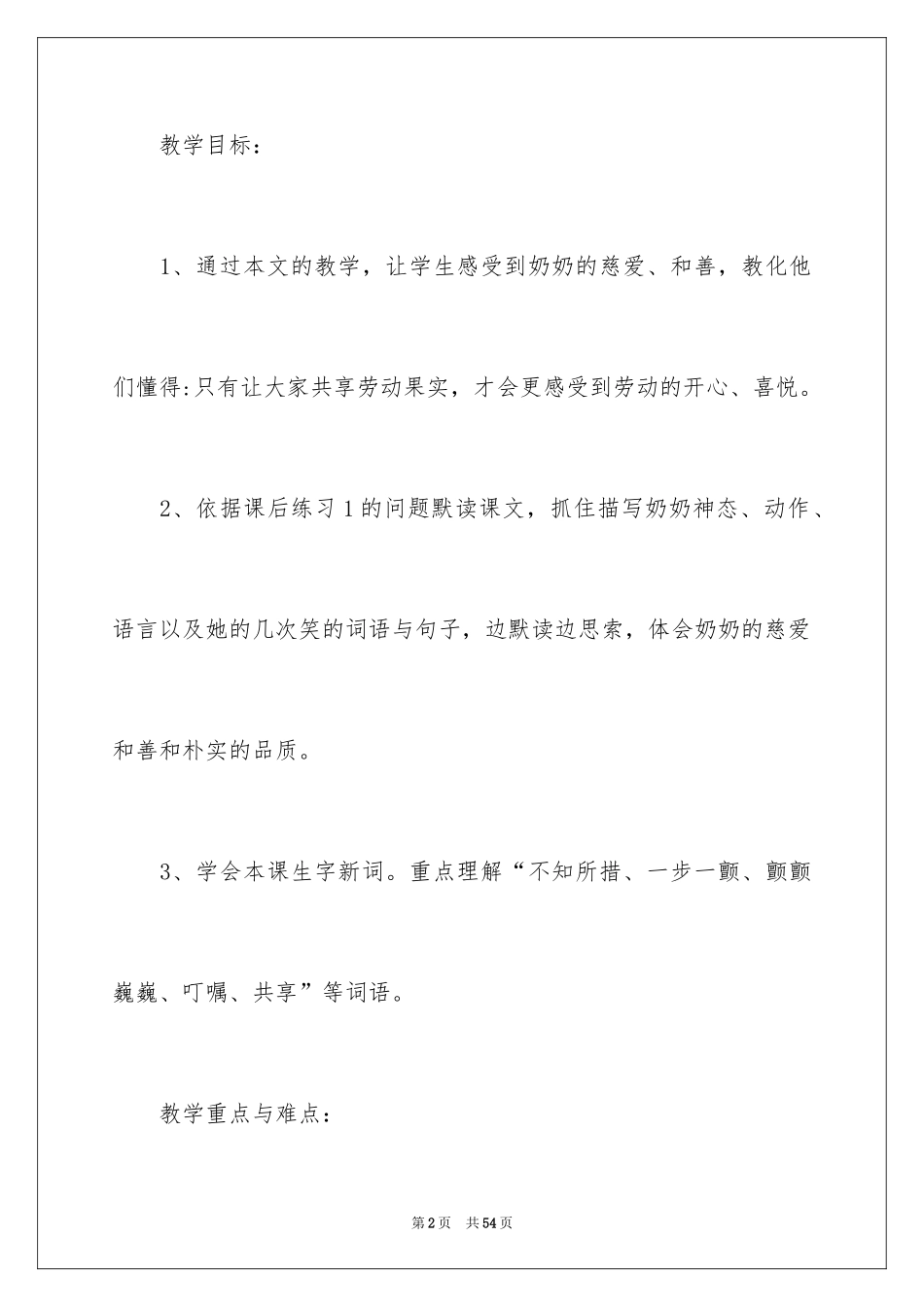 教学目标：

1、通过本文的教学，让学生感受到奶奶的慈爱、和善，教化他们懂得:只有让大家共享劳动果实，才会更感受到劳动的开心、喜悦。

2、依据课后练习1的问题默读课文，抓住描写奶奶神态、动作、语言以及她的几次笑的词语与句子，边默读边思索，体会奶奶的慈爱和善和朴实的品质。

3、学会本课生字新词。重点理解“不知所措、一步一颤、颤颤巍巍、叮嘱、共享”等词语。

教学重点与难点：

第2页 共54页